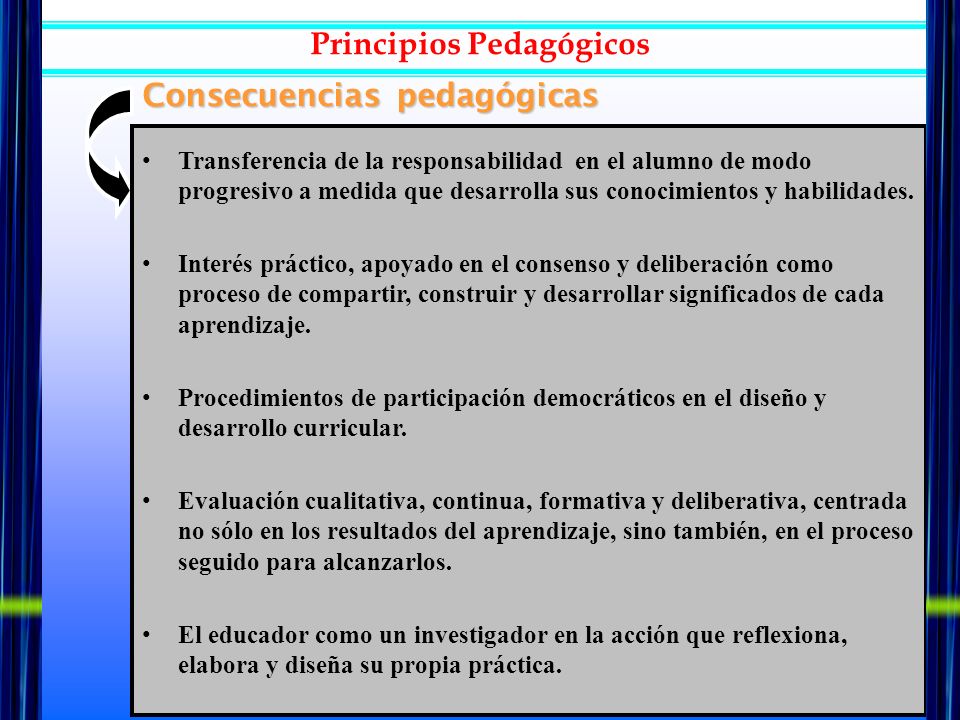 Principios Pedagógicos

Consecuencias pedagógicas

• Transferencia de la responsabilidad en el alumno de modo progresivo a medida que desarrolla sus conocimientos y habilidades.

• Interés práctico, apoyado en el consenso y deliberación como proceso de compartir, construir y desarrollar significados de cada aprendizaje.

• Procedimientos de participación democráticos en el diseño y desarrollo curricular.

• Evaluación cualitativa, continua, formativa y deliberativa, centrada no sólo en los resultados del aprendizaje, sino también, en el proceso seguido para alcanzarlos.

• El educador como un investigador en la acción que reflexiona, elabora y diseña su propia práctica.